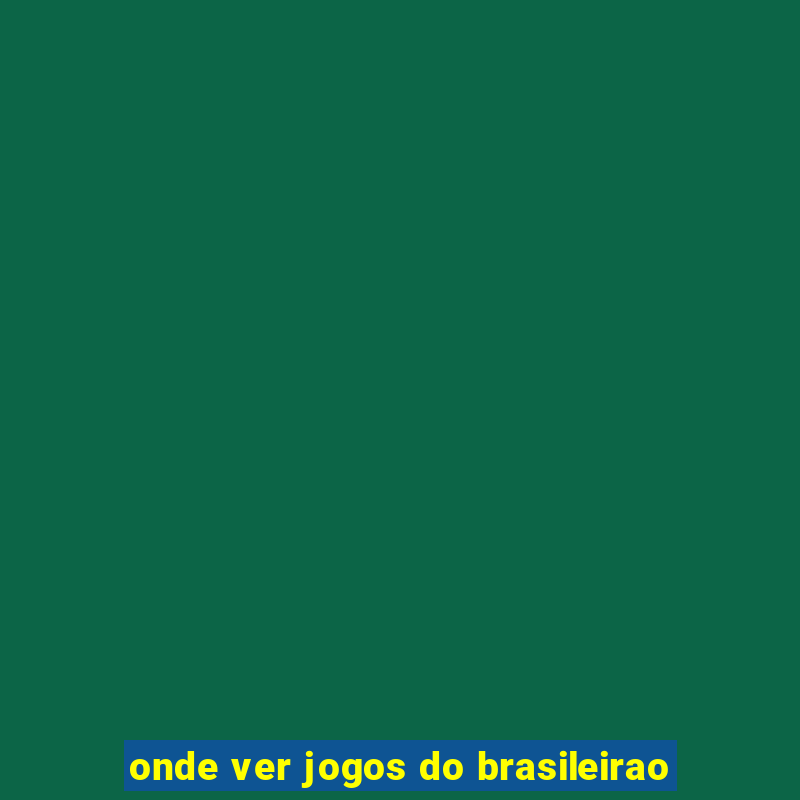 onde ver jogos do brasileirao